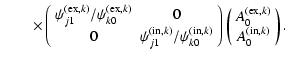 $\times \begin{pmatrix} \psi_{j1}^{(\mathrm{ex},k)}/\psi_{k0}^{(\mathrm{ex},k)} & 0 \\ 0 & \psi_{j1}^{(\mathrm{in},k)}/\psi_{k0}^{(\mathrm{in},k)} \end{pmatrix} \begin{pmatrix} A_0^{(\mathrm{ex},k)} \\ A_0^{(\mathrm{in},k)} \end{pmatrix}.$